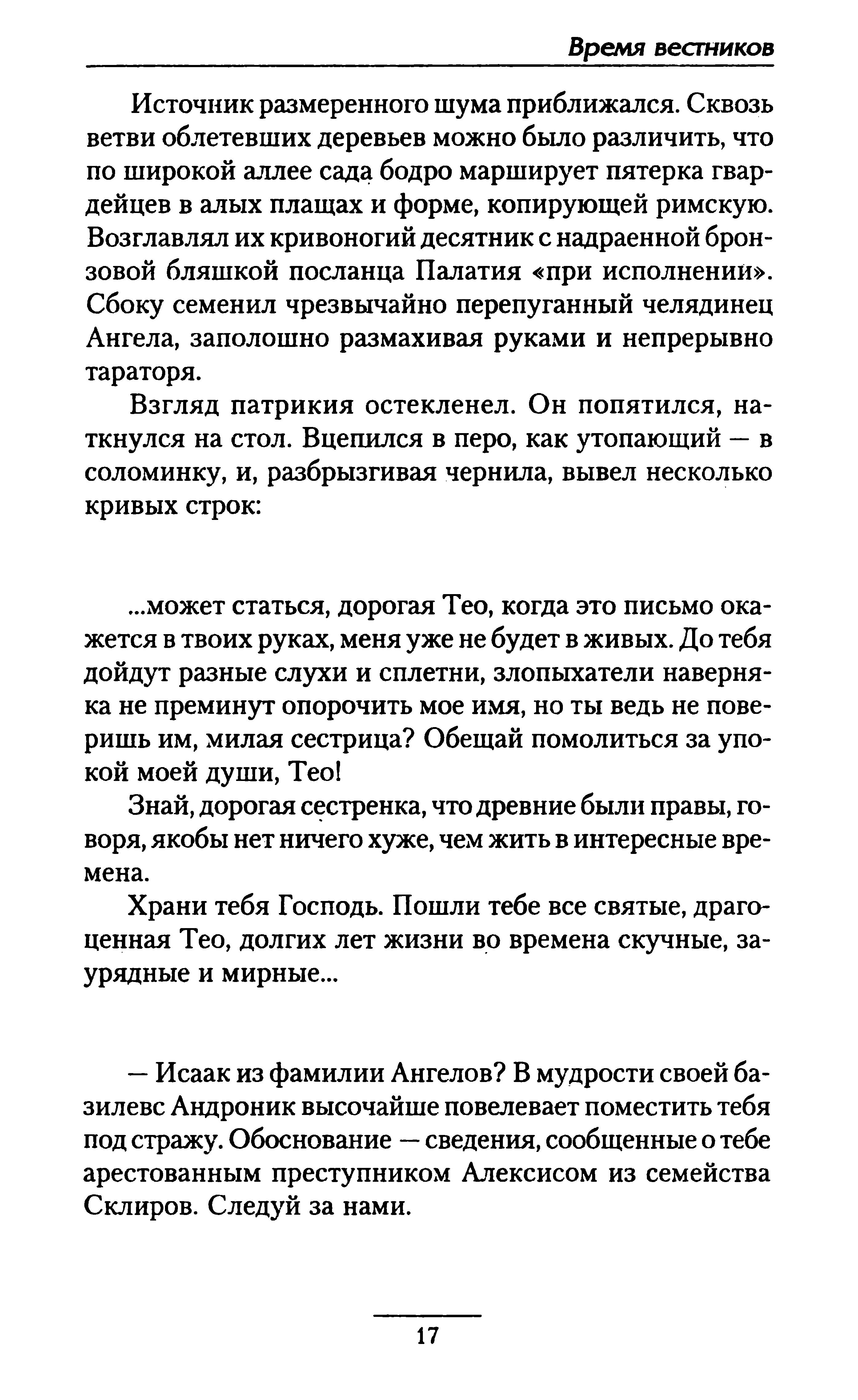 Время вестников

Источник размеренного шума приближался. Сквозь ветви облетевших деревьев можно было различить, что по широкой аллее сада бодро марширует пятерка гвардейцев в алых плащах и форме, копирующей римскую. Возглавлял их кривоногий десятник с надраенной бронзовой бляшкой посланца Палатия «при исполнении». Сбоку семенил чрезвычайно перепуганный челядинец Ангела, заполошно размахивая руками и непрерывно тараторя.

Взгляд патрикия остекленел. Он попятился, наткнулся на стол. Вцепился в перо, как утопающий — в соломинку, и, разбрызгивая чернила, вывел несколько кривых строк:

...может статься, дорогая Тео, когда это письмо окажется в твоих руках, меня уже не будет в живых. До тебя дойдут разные слухи и сплетни, злопыхатели наверняка не преминут опорочить мое имя, но ты ведь не поверишь им, милая сестрица? Обещай помолиться за упокой моей души, Тео!

Знай, дорогая сестренка, что древние были правы, говоря, якобы нет ничего хуже, чем жить в интересные времена.

Храни тебя Господь. Пошли тебе все святые, драгоценная Тео, долгих лет жизни во времена скучные, заурядные и мирные...

— Исаак из фамилии Ангелов? В мудрости своей базилевс Андроник высочайше повелевает поместить тебя под стражу. Обоснование — сведения, сообщенные о тебе арестованным преступником Алексисом из семейства Склиров. Следуй за нами.

17